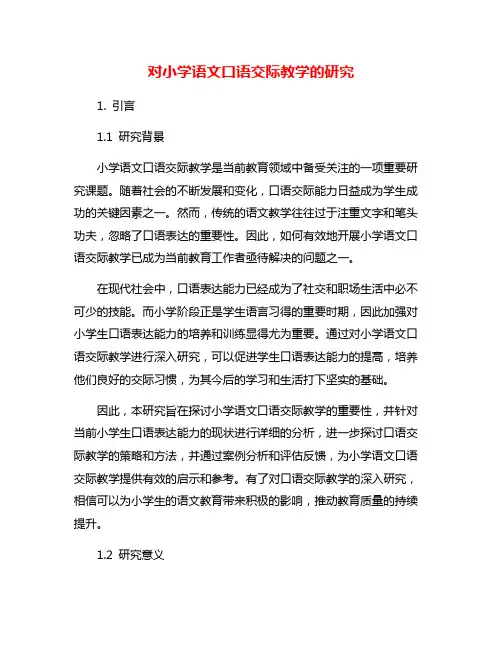 对小学语文口语交际教学的研究

1. 引言

1.1 研究背景

小学语文口语交际教学是当前教育领域中备受关注的一项重要研究课题。随着社会的不断发展和变化，口语交际能力日益成为学生成功的关键因素之一。然而，传统的语文教学往往过于注重文字和笔头功夫，忽略了口语表达的重要性。因此，如何有效地开展小学语文口语交际教学已成为当前教育工作者亟待解决的问题之一。

在现代社会中，口语表达能力已经成为了社交和职场生活中必不可少的技能。而小学阶段正是学生语言习得的重要时期，因此加强对小学生口语表达能力的培养和训练显得尤为重要。通过对小学语文口语交际教学进行深入研究，可以促进学生口语表达能力的提高，培养他们良好的交际习惯，为其今后的学习和生活打下坚实的基础。

因此，本研究旨在探讨小学语文口语交际教学的重要性，并针对当前小学生口语表达能力的现状进行详细的分析，进一步探讨口语交际教学的策略和方法，并通过案例分析和评估反馈，为小学语文口语交际教学提供有效的启示和参考。有了对口语交际教学的深入研究，相信可以为小学生的语文教育带来积极的影响，推动教育质量的持续提升。

1.2 研究意义